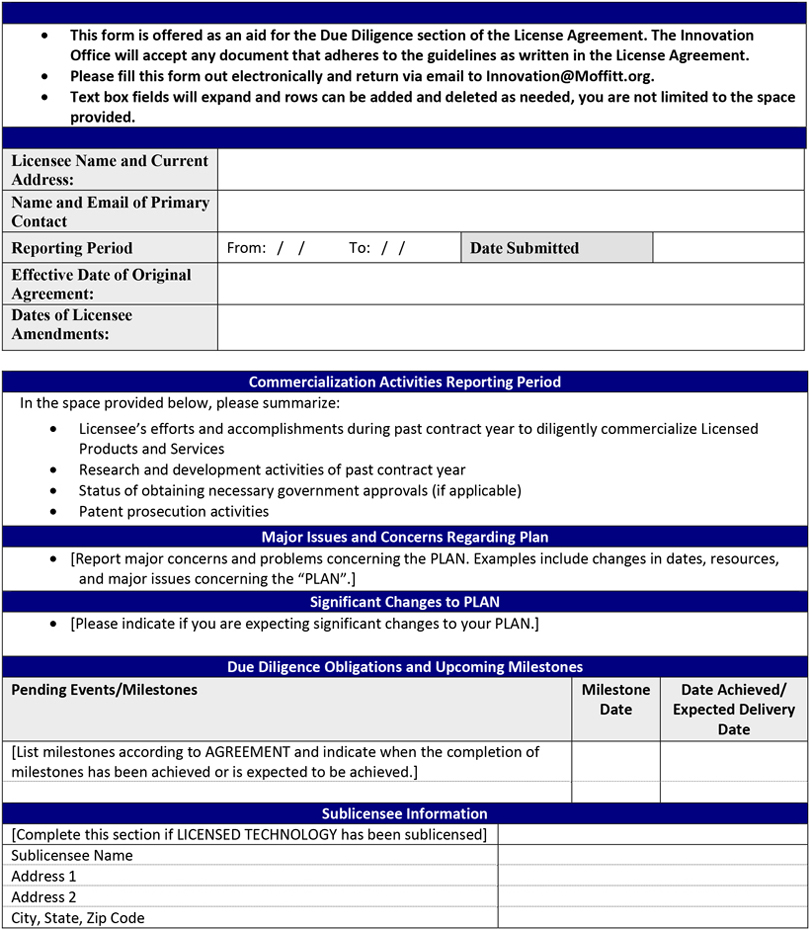 • This form is offered as an aid for the Due Diligence section of the License Agreement. The Innovation Office will accept any document that adheres to the guidelines as written in the License Agreement.
• Please fill this form out electronically and return via email to Innovation@Moffitt.org.
• Text box fields will expand and rows can be added and deleted as needed, you are not limited to the space provided.

| Licensee Name and Current Address: | | | |
|---|---|---|---|
| Name and Email of Primary Contact | | | |
| Reporting Period | From: / / To: / / | Date Submitted | |
| Effective Date of Original Agreement: | | | |
| Dates of Licensee Amendments: | | | |

Commercialization Activities Reporting Period

In the space provided below, please summarize:
• Licensee's efforts and accomplishments during past contract year to diligently commercialize Licensed Products and Services
• Research and development activities of past contract year
• Status of obtaining necessary government approvals (if applicable)
• Patent prosecution activities

Major Issues and Concerns Regarding Plan

• [Report major concerns and problems concerning the PLAN. Examples include changes in dates, resources, and major issues concerning the "PLAN".]

Significant Changes to PLAN

• [Please indicate if you are expecting significant changes to your PLAN.]

Due Diligence Obligations and Upcoming Milestones

| Pending Events/Milestones | Milestone Date | Date Achieved/ Expected Delivery Date |
|---|---|---|
| [List milestones according to AGREEMENT and indicate when the completion of milestones has been achieved or is expected to be achieved.] | | |
| | | |

Sublicensee Information

| [Complete this section if LICENSED TECHNOLOGY has been sublicensed] | |
|---|---|
| Sublicensee Name | |
| Address 1 | |
| Address 2 | |
| City, State, Zip Code | |